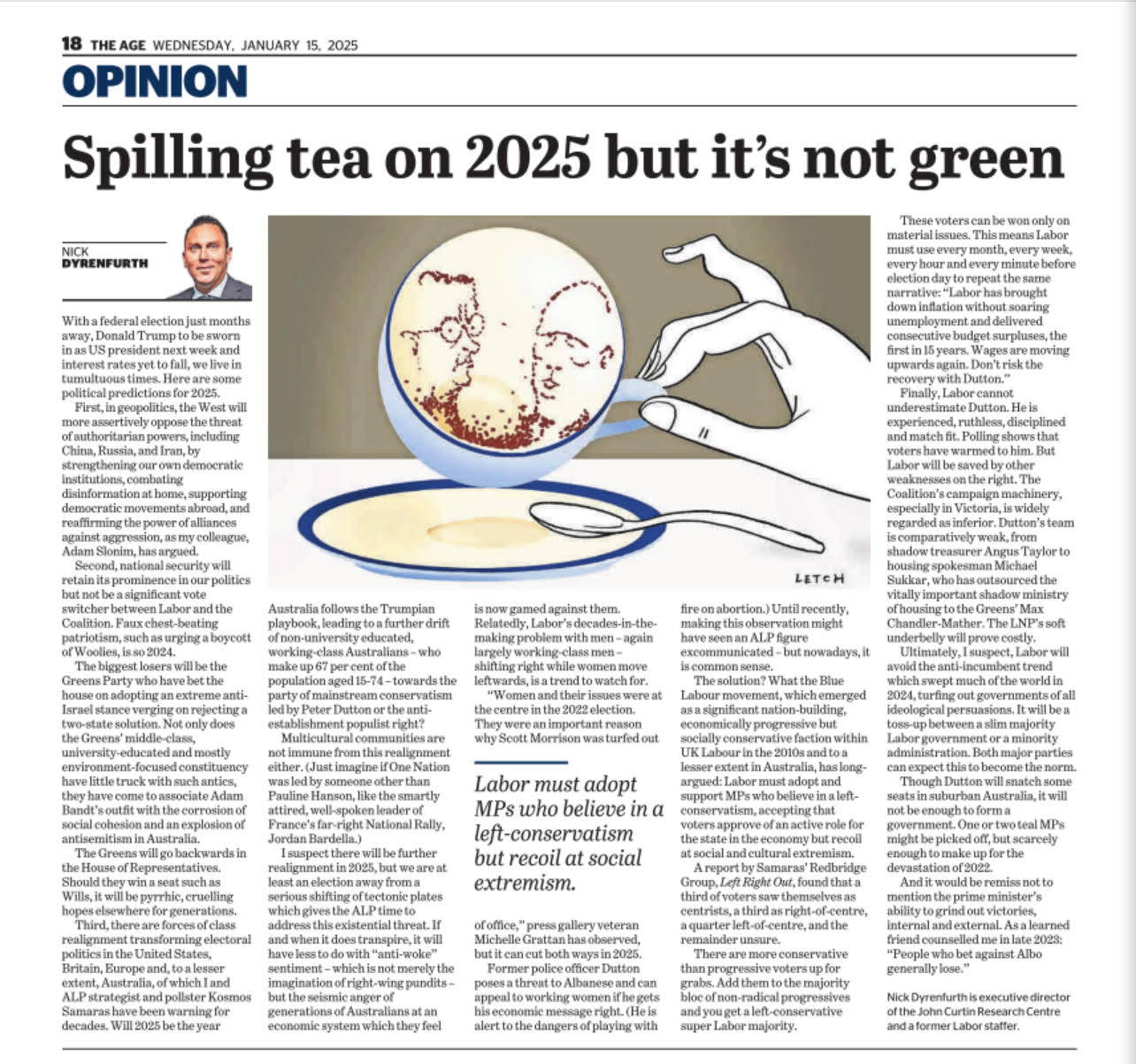 18 THE AGE WEDNESDAY, JANUARY 15, 2025

OPINION

Spilling tea on 2025 but it's not green

NICK DYRENFURTH

With a federal election just months away, Donald Trump to be sworn in as US president next week and interest rates yet to fall, we live in tumultuous times. Here are some political predictions for 2025.

First, in geopolitics, the West will more assertively oppose the threat of authoritarian powers, including China, Russia, and Iran, by strengthening our own democratic institutions, combating disinformation at home, supporting democratic movements abroad, and reaffirming the power of alliances against aggression, as my colleague, Adam Slonim, has argued.

Second, national security will retain its prominence in our politics but not be a significant vote switcher between Labor and the Coalition. Faux chest-beating patriotism, such as urging a boycott of Woolies, is so 2024.

The biggest losers will be the Greens Party who have bet the house on adopting an extreme anti-Israel stance verging on rejecting a two-state solution. Not only does the Greens' middle-class, university-educated and mostly environment-focused constituency have little truck with such antics, they have come to associate Adam Bandt's outfit with the corrosion of social cohesion and an explosion of antisemitism in Australia.

The Greens will go backwards in the House of Representatives. Should they win a seat such as Wills, it will be pyrrhic, cruelling hopes elsewhere for generations.

Third, there are forces of class realignment transforming electoral politics in the United States, Britain, Europe and, to a lesser extent, Australia, of which I and ALP strategist and pollster Kosmos Samaras have been warning for decades. Will 2025 be the year Australia follows the Trumpian playbook, leading to a further drift of non-university educated, working-class Australians – who make up 67 per cent of the population aged 15-74 – towards the party of mainstream conservatism led by Peter Dutton or the anti-establishment populist right?

Multicultural communities are not immune from this realignment either. (Just imagine if One Nation was led by someone other than Pauline Hanson, like the smartly attired, well-spoken leader of France's far-right National Rally, Jordan Bardella.)

I suspect there will be further realignment in 2025, but we are at least an election away from a serious shifting of tectonic plates which gives the ALP time to address this existential threat. If and when it does transpire, it will have less to do with "anti-woke" sentiment – which is not merely the imagination of right-wing pundits – but the seismic anger of generations of Australians at an economic system which they feel is now gamed against them. Relatedly, Labor's decades-in-the-making problem with men – again largely working-class men – shifting right while women move leftwards, is a trend to watch for.

"Women and their issues were at the centre in the 2022 election. They were an important reason why Scott Morrison was turfed out of office," press gallery veteran Michelle Grattan has observed, but it can cut both ways in 2025.

Labor must adopt MPs who believe in a left-conservatism but recoil at social extremism.

Former police officer Dutton poses a threat to Albanese and can appeal to working women if he gets his economic message right. (He is alert to the dangers of playing with fire on abortion.) Until recently, making this observation might have seen an ALP figure excommunicated – but nowadays, it is common sense.

The solution? What the Blue Labour movement, which emerged as a significant nation-building, economically progressive but socially conservative faction within UK Labour in the 2010s and to a lesser extent in Australia, has long-argued: Labor must adopt and support MPs who believe in a left-conservatism, accepting that voters approve of an active role for the state in the economy but recoil at social and cultural extremism.

A report by Samaras' Redbridge Group, Left Right Out, found that a third of voters saw themselves as centrists, a third as right-of-centre, a quarter left-of-centre, and the remainder unsure.

There are more conservative than progressive voters up for grabs. Add them to the majority bloc of non-radical progressives and you get a left-conservative super Labor majority.

These voters can be won only on material issues. This means Labor must use every month, every week, every hour and every minute before election day to repeat the same narrative: "Labor has brought down inflation without soaring unemployment and delivered consecutive budget surpluses, the first in 15 years. Wages are moving upwards again. Don't risk the recovery with Dutton."

Finally, Labor cannot underestimate Dutton. He is experienced, ruthless, disciplined and match fit. Polling shows that voters have warmed to him. But Labor will be saved by other weaknesses on the right. The Coalition's campaign machinery, especially in Victoria, is widely regarded as inferior. Dutton's team is comparatively weak, from shadow treasurer Angus Taylor to housing spokesman Michael Sukkar, who has outsourced the vitally important shadow ministry of housing to the Greens' Max Chandler-Mather. The LNP's soft underbelly will prove costly.

Ultimately, I suspect, Labor will avoid the anti-incumbent trend which swept much of the world in 2024, turfing out governments of all ideological persuasions. It will be a toss-up between a slim majority Labor government or a minority administration. Both major parties can expect this to become the norm.

Though Dutton will snatch some seats in suburban Australia, it will not be enough to form a government. One or two teal MPs might be picked off, but scarcely enough to make up for the devastation of 2022.

And it would be remiss not to mention the prime minister's ability to grind out victories, internal and external. As a learned friend counselled me in late 2023: "People who bet against Albo generally lose."

Nick Dyrenfurth is executive director of the John Curtin Research Centre and a former Labor staffer.

LETCH